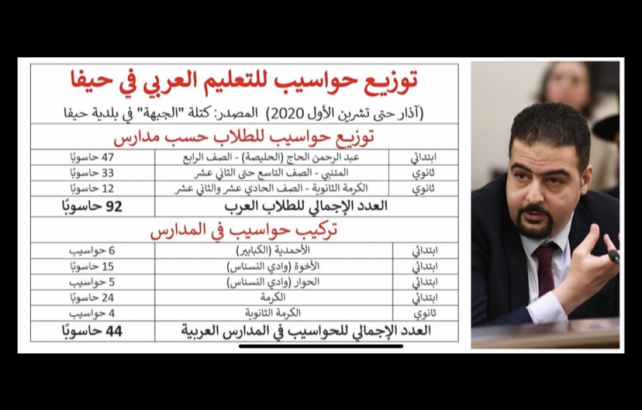 توزيع حواسيب للتعليم العربي في حيفا

(آذار حتى تشرين الأول 2020) المصدر: كتلة "الجبهة" في بلدية حيفا

توزيع حواسيب للطلاب حسب مدارس

| ابتدائي | عبد الرحمن الحاج (الحليصة) - الصف الرابع | 47 حاسوبًا |
|---|---|---|
| ثانوي | المتنبي - الصف التاسع حتى الثاني عشر | 33 حاسوبًا |
| ثانوي | الكرمة الثانوية - الصف الحادي عشر والثاني عشر | 12 حاسوبًا |
| | العدد الإجمالي للطلاب العرب | 92 حاسوبًا |

تركيب حواسيب في المدارس

| ابتدائي | الأحمدية (الكبابير) | 6 حواسيب |
|---|---|---|
| ابتدائي | الأخوة (وادي النسناس) | 15 حاسوبًا |
| ابتدائي | الحوار (وادي النسناس) | 5 حواسيب |
| ابتدائي | الكرمة | 24 حاسوبًا |
| ثانوي | الكرمة الثانوية | 4 حواسيب |
| | العدد الإجمالي للحواسيب في المدارس العربية | 44 حاسوبًا |